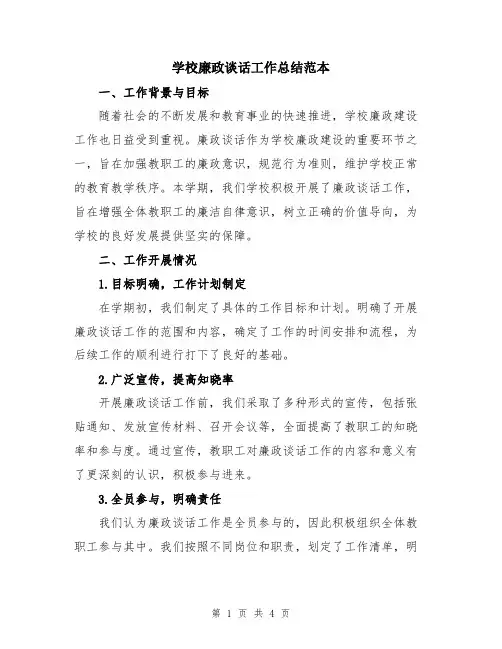 学校廉政谈话工作总结范本

一、工作背景与目标

随着社会的不断发展和教育事业的快速推进，学校廉政建设工作也日益受到重视。廉政谈话作为学校廉政建设的重要环节之一，旨在加强教职工的廉政意识，规范行为准则，维护学校正常的教育教学秩序。本学期，我们学校积极开展了廉政谈话工作，旨在增强全体教职工的廉洁自律意识，树立正确的价值导向，为学校的良好发展提供坚实的保障。

二、工作开展情况

1.目标明确，工作计划制定

在学期初，我们制定了具体的工作目标和计划。明确了开展廉政谈话工作的范围和内容，确定了工作的时间安排和流程，为后续工作的顺利进行打下了良好的基础。

2.广泛宣传，提高知晓率

开展廉政谈话工作前，我们采取了多种形式的宣传，包括张贴通知、发放宣传材料、召开会议等，全面提高了教职工的知晓率和参与度。通过宣传，教职工对廉政谈话工作的内容和意义有了更深刻的认识，积极参与进来。

3.全员参与，明确责任

我们认为廉政谈话工作是全员参与的，因此积极组织全体教职工参与其中。我们按照不同岗位和职责，划定了工作清单，明

第 1 页 共 4 页